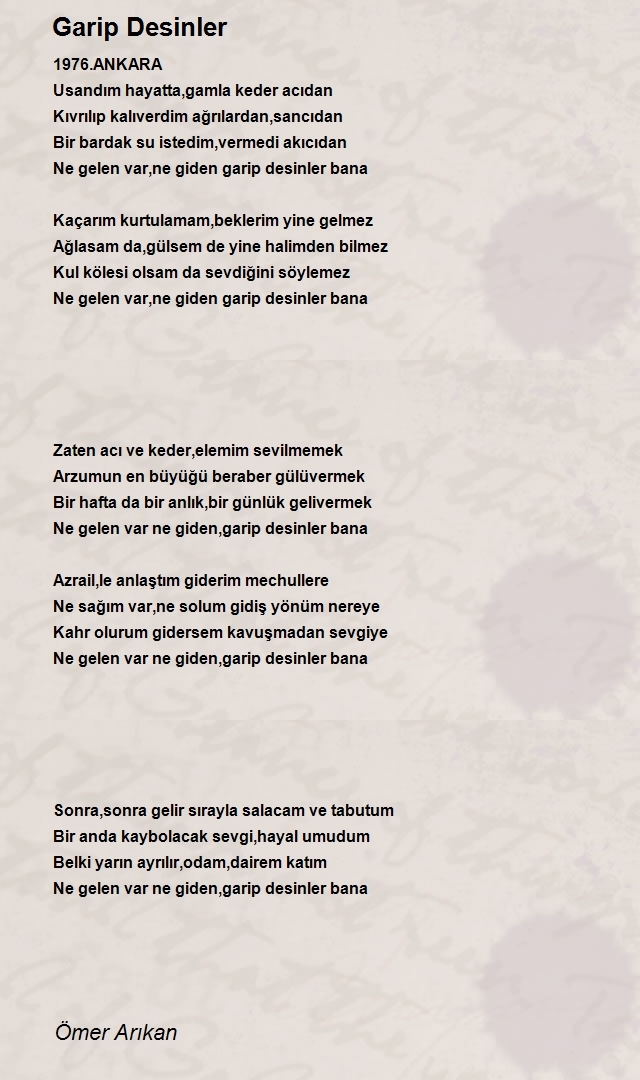 Garip Desinler

1976.ANKARA
Usandım hayatta,gamla keder acıdan
Kıvrılıp kalıverdim ağrılardan,sancıdan
Bir bardak su istedim,vermedi akıcıdan
Ne gelen var,ne giden garip desinler bana

Kaçarım kurtulamam,beklerim yine gelmez
Ağlasam da,gülsem de yine halimden bilmez
Kul kölesi olsam da sevdiğini söylemez
Ne gelen var,ne giden garip desinler bana

Zaten acı ve keder,elemim sevilmemek
Arzumun en büyüğü beraber gülüvermek
Bir hafta da bir anlık,bir günlük gelivermek
Ne gelen var ne giden,garip desinler bana

Azrail,le anlaştım giderim mechullere
Ne sağım var,ne solum gidiş yönüm nereye
Kahr olurum gidersem kavuşmadan sevgiye
Ne gelen var ne giden,garip desinler bana

Sonra,sonra gelir sırayla salacam ve tabutum
Bir anda kaybolacak sevgi,hayal umudum
Belki yarın ayrılır,odam,dairem katım
Ne gelen var ne giden,garip desinler bana

Ömer Arıkan